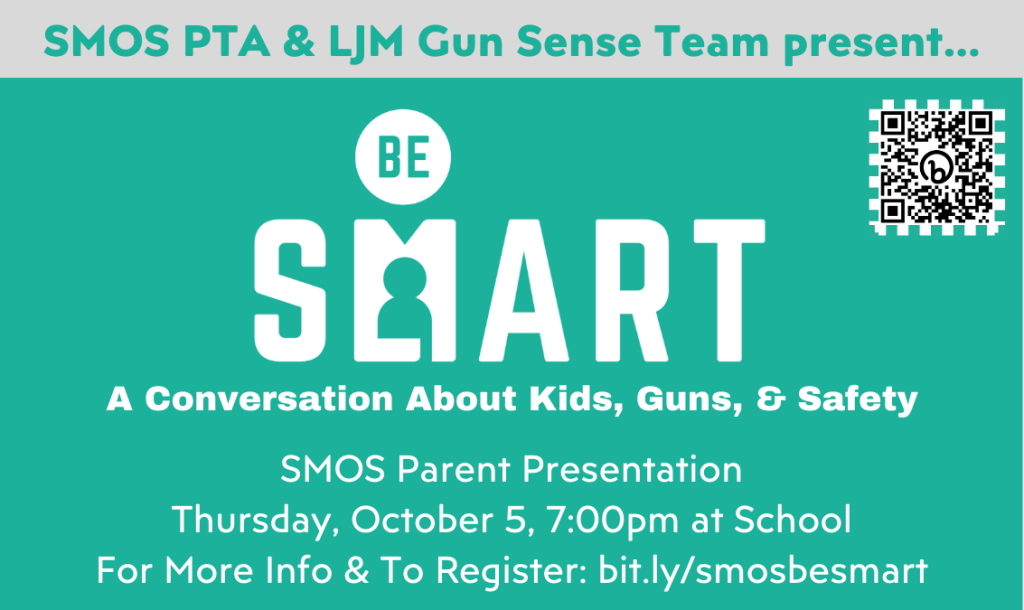 SMOS PTA & LJM Gun Sense Team present...

BE

SMART

A Conversation About Kids, Guns, & Safety

SMOS Parent Presentation
Thursday, October 5, 7:00pm at School
For More Info & To Register: bit.ly/smosbesmart